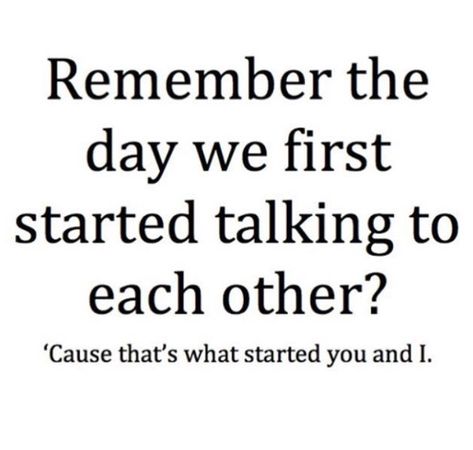 Remember the day we first started talking to each other?

‘Cause that’s what started you and I.